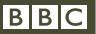 BBC